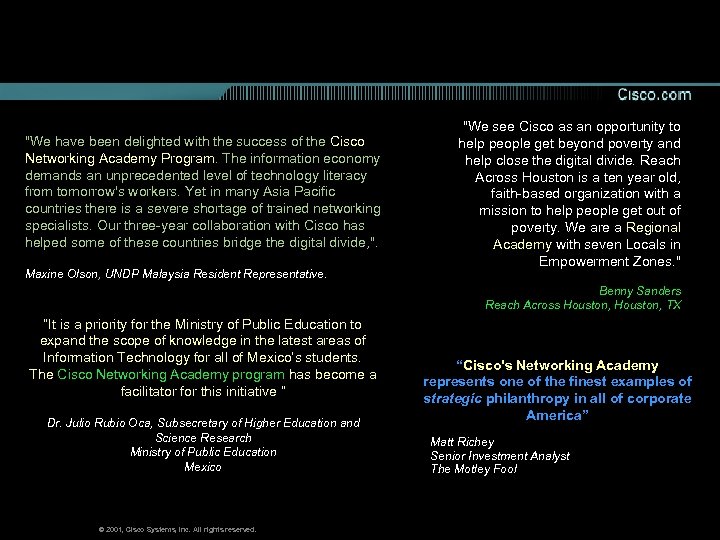 Cisco.com

"We have been delighted with the success of the Cisco Networking Academy Program. The information economy demands an unprecedented level of technology literacy from tomorrow's workers. Yet in many Asia Pacific countries there is a severe shortage of trained networking specialists. Our three-year collaboration with Cisco has helped some of these countries bridge the digital divide,".

Maxine Olson, UNDP Malaysia Resident Representative.

"It is a priority for the Ministry of Public Education to expand the scope of knowledge in the latest areas of Information Technology for all of Mexico's students. The Cisco Networking Academy program has become a facilitator for this initiative "

Dr. Julio Rubio Oca, Subsecretary of Higher Education and Science Research
Ministry of Public Education
Mexico

"We see Cisco as an opportunity to help people get beyond poverty and help close the digital divide. Reach Across Houston is a ten year old, faith-based organization with a mission to help people get out of poverty. We are a Regional Academy with seven Locals in Empowerment Zones."

Benny Sanders
Reach Across Houston, Houston, TX

"Cisco's Networking Academy represents one of the finest examples of strategic philanthropy in all of corporate America"

Matt Richey
Senior Investment Analyst
The Motley Fool

© 2001, Cisco Systems, Inc. All rights reserved.